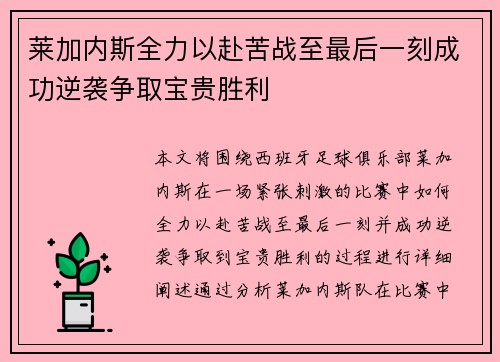 莱加内斯全力以赴苦战至最后一刻成功逆袭争取宝贵胜利

本文将围绕西班牙足球俱乐部莱加内斯在一场紧张刺激的比赛中如何全力以赴苦战至最后一刻并成功逆袭争取到宝贵胜利的过程进行详细阐述通过分析莱加内斯队在比赛中